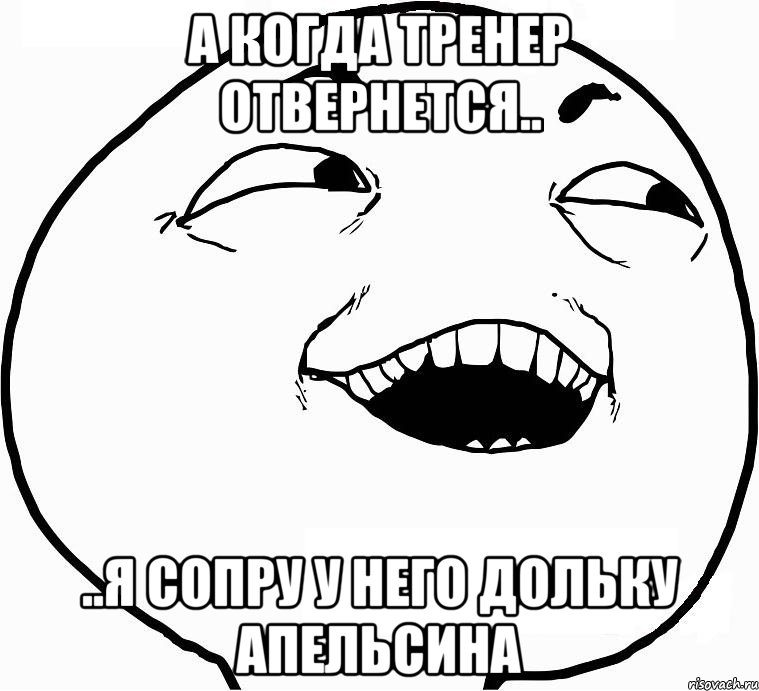 А КОГДА ТРЕНЕР ОТВЕРНЕТСЯ..

..Я СОПРУ У НЕГО ДОЛЬКУ АПЕЛЬСИНА

risovach.ru